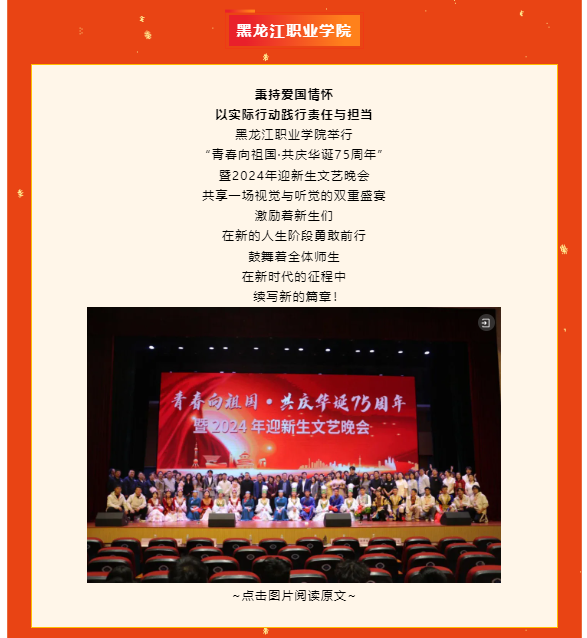 黑龙江职业学院

秉持爱国情怀

以实际行动践行责任与担当

黑龙江职业学院举行

“青春向祖国·共庆华诞75周年”

暨2024年迎新生文艺晚会

共享一场视觉与听觉的双重盛宴

激励着新生们

在新的人生阶段勇敢前行

鼓舞着全体师生

在新时代的征程中

续写新的篇章!

青春向祖国·共庆华诞75周年

暨2024年迎新生文艺晚会

~点击图片阅读原文~